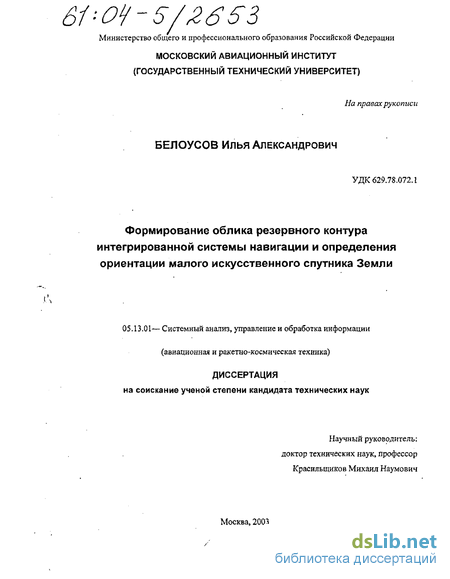 61:04-5/2653

Министерство общего и профессионального образования Российской Федерации

МОСКОВСКИЙ АВИАЦИОННЫЙ ИНСТИТУТ
(ГОСУДАРСТВЕННЫЙ ТЕХНИЧЕСКИЙ УНИВЕРСИТЕТ)

На правах рукописи

БЕЛОУСОВ Илья Александрович

УДК 629.78.072.1

Формирование облика резервного контура интегрированной системы навигации и определения ориентации малого искусственного спутника Земли

05.13.01— Системный анализ, управление и обработка информации

(авиационная и ракетно-космическая техника)

ДИССЕРТАЦИЯ
на соискание ученой степени кандидата технических наук

Научный руководитель:
доктор технических наук, профессор
Красильщиков Михаил Наумович

Москва, 2003

dsLib.net
библиотека диссертаций